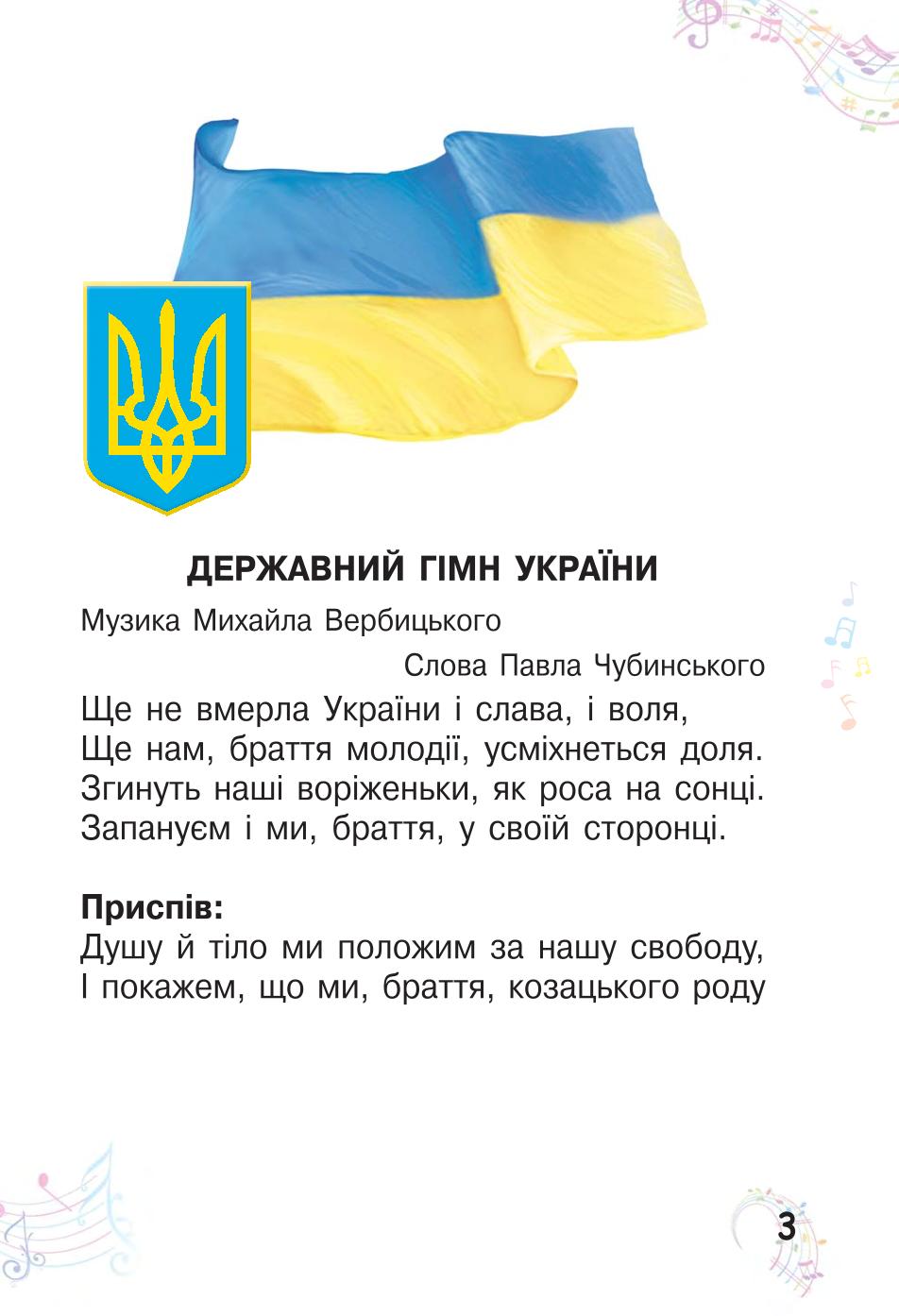 ДЕРЖАВНИЙ ГІМН УКРАЇНИ

Музика Михайла Вербицького

Слова Павла Чубинського

Ще не вмерла України і слава, і воля,
Ще нам, браття молодії, усміхнеться доля.
Згинуть наші воріженьки, як роса на сонці.
Запануєм і ми, браття, у своїй сторонці.

Приспів:
Душу й тіло ми положим за нашу свободу,
І покажем, що ми, браття, козацького роду

3